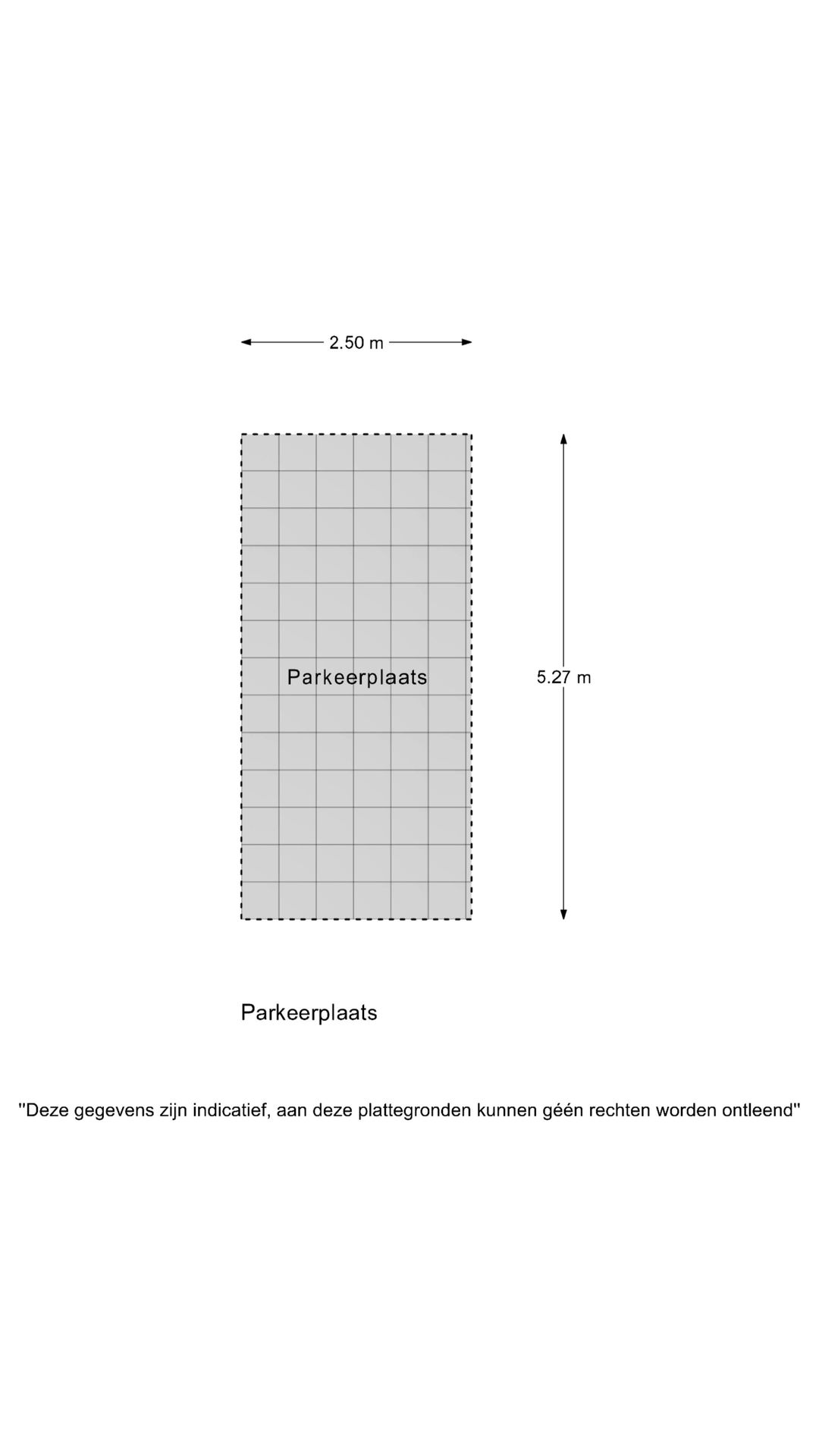 2.50 m

Parkeerplaats

5.27 m

Parkeerplaats

"Deze gegevens zijn indicatief, aan deze plattegronden kunnen géén rechten worden ontleend"